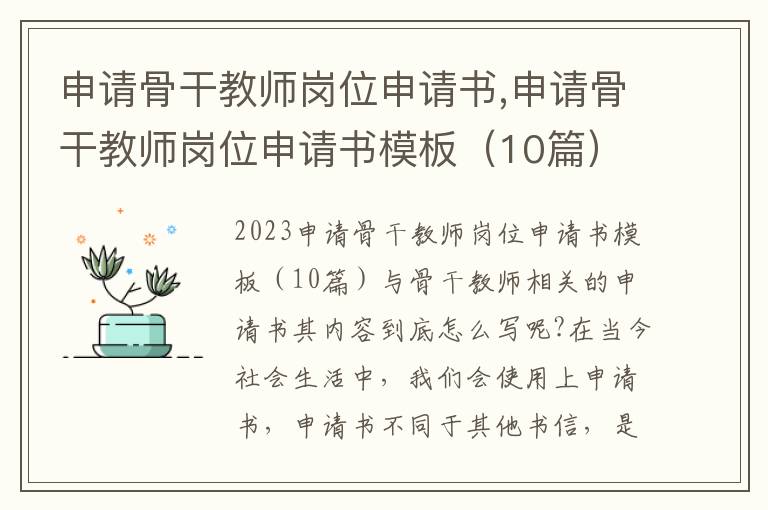 申请骨干教师岗位申请书,申请骨干教师岗位申请书模板（10篇）

2023申请骨干教师岗位申请书模板（10篇）与骨干教师相关的申请书其内容到底怎么写呢?在当今社会生活中，我们会使用上申请书，申请书不同于其他书信，是